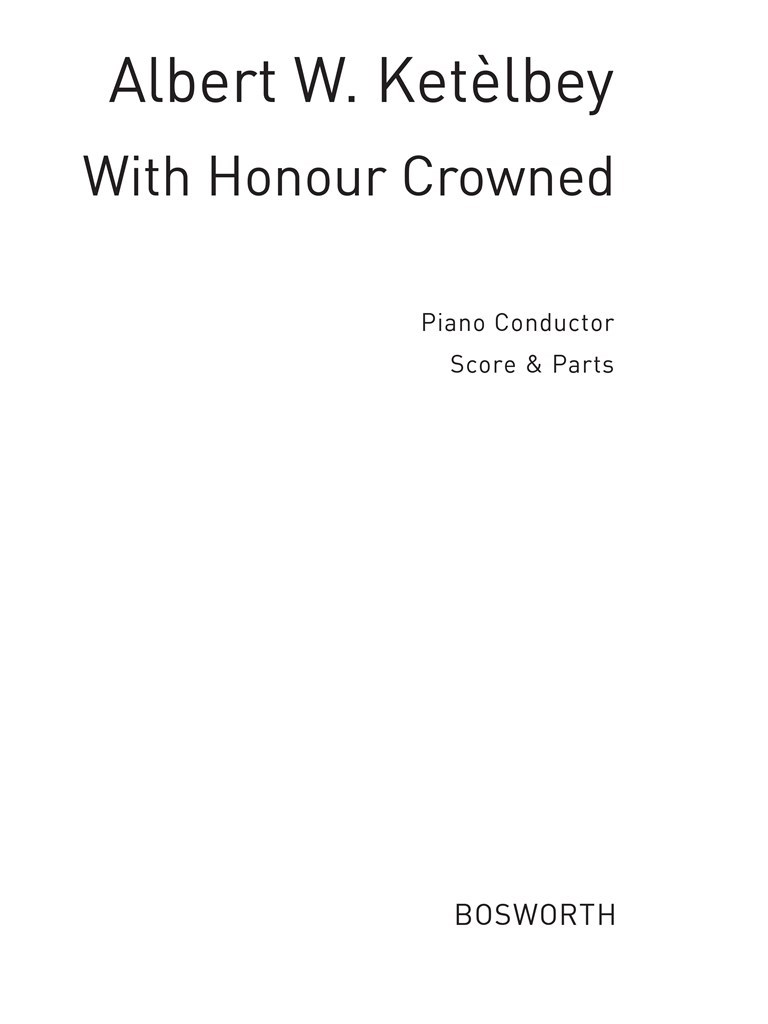 Albert W. Ketèlbey
With Honour Crowned

Piano Conductor
Score & Parts

BOSWORTH